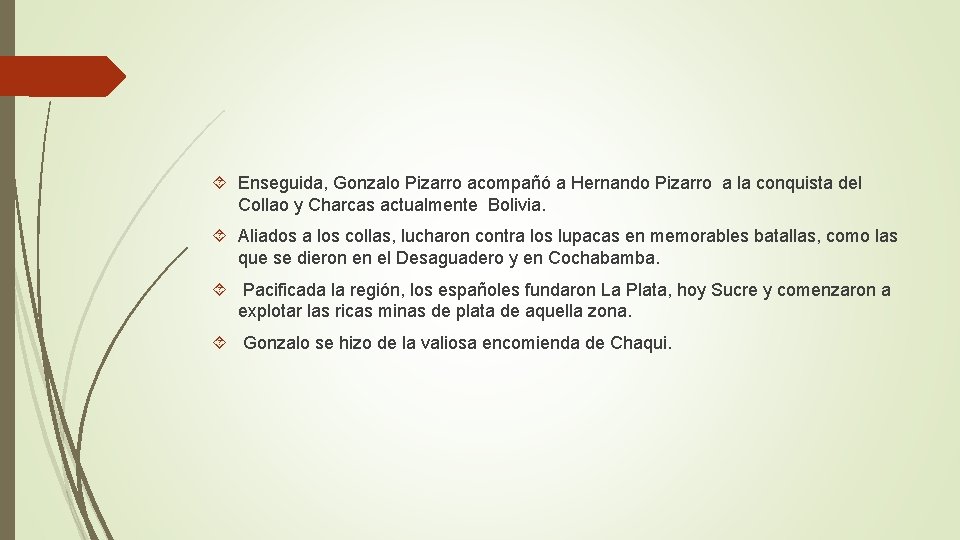 Enseguida, Gonzalo Pizarro acompañó a Hernando Pizarro a la conquista del Collao y Charcas actualmente Bolivia.

Aliados a los collas, lucharon contra los lupacas en memorables batallas, como las que se dieron en el Desaguadero y en Cochabamba.

Pacificada la región, los españoles fundaron La Plata, hoy Sucre y comenzaron a explotar las ricas minas de plata de aquella zona.

Gonzalo se hizo de la valiosa encomienda de Chaqui.